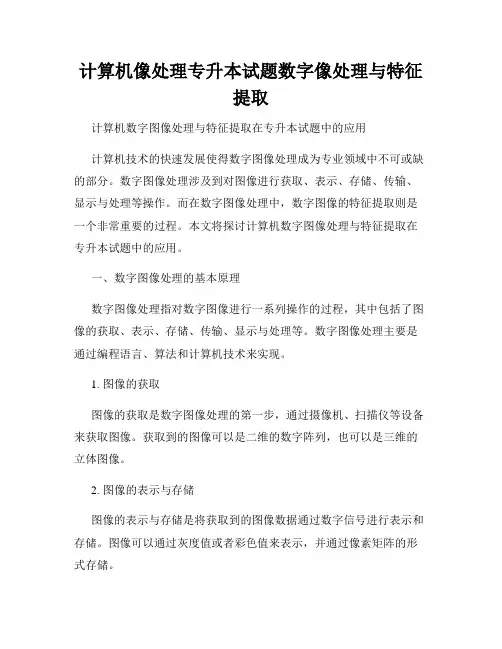 计算机像处理专升本试题数字像处理与特征提取

计算机数字图像处理与特征提取在专升本试题中的应用

计算机技术的快速发展使得数字图像处理成为专业领域中不可或缺的部分。数字图像处理涉及到对图像进行获取、表示、存储、传输、显示与处理等操作。而在数字图像处理中，数字图像的特征提取则是一个非常重要的过程。本文将探讨计算机数字图像处理与特征提取在专升本试题中的应用。

一、数字图像处理的基本原理

数字图像处理指对数字图像进行一系列操作的过程，其中包括了图像的获取、表示、存储、传输、显示与处理等。数字图像处理主要是通过编程语言、算法和计算机技术来实现。

1. 图像的获取

图像的获取是数字图像处理的第一步，通过摄像机、扫描仪等设备来获取图像。获取到的图像可以是二维的数字阵列，也可以是三维的立体图像。

2. 图像的表示与存储

图像的表示与存储是将获取到的图像数据通过数字信号进行表示和存储。图像可以通过灰度值或者彩色值来表示，并通过像素矩阵的形式存储。